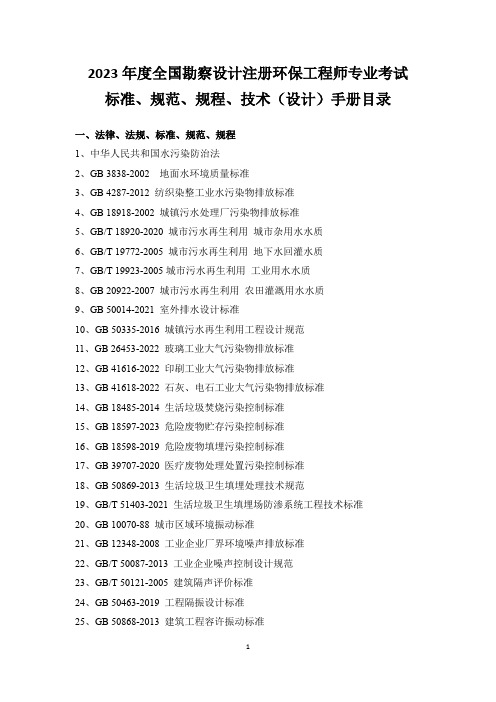 2023 年度全国勘察设计注册环保工程师专业考试
标准、规范、规程、技术（设计）手册目录

一、法律、法规、标准、规范、规程

1、中华人民共和国水污染防治法

2、GB 3838-2002 地面水环境质量标准

3、GB 4287-2012 纺织染整工业水污染物排放标准

4、GB 18918-2002 城镇污水处理厂污染物排放标准

5、GB/T 18920-2020 城市污水再生利用 城市杂用水水质

6、GB/T 19772-2005 城市污水再生利用 地下水回灌水质

7、GB/T 19923-2005 城市污水再生利用 工业用水水质

8、GB 20922-2007 城市污水再生利用 农田灌溉用水水质

9、GB 50014-2021 室外排水设计标准

10、GB 50335-2016 城镇污水再生利用工程设计规范

11、GB 26453-2022 玻璃工业大气污染物排放标准

12、GB 41616-2022 印刷工业大气污染物排放标准

13、GB 41618-2022 石灰、电石工业大气污染物排放标准

14、GB 18485-2014 生活垃圾焚烧污染控制标准

15、GB 18597-2023 危险废物贮存污染控制标准

16、GB 18598-2019 危险废物填埋污染控制标准

17、GB 39707-2020 医疗废物处理处置污染控制标准

18、GB 50869-2013 生活垃圾卫生填埋处理技术规范

19、GB/T 51403-2021 生活垃圾卫生填埋场防渗系统工程技术标准

20、GB 10070-88 城市区域环境振动标准

21、GB 12348-2008 工业企业厂界环境噪声排放标准

22、GB/T 50087-2013 工业企业噪声控制设计规范

23、GB/T 50121-2005 建筑隔声评价标准

24、GB 50463-2019 工程隔振设计标准

25、GB 50868-2013 建筑工程容许振动标准

1